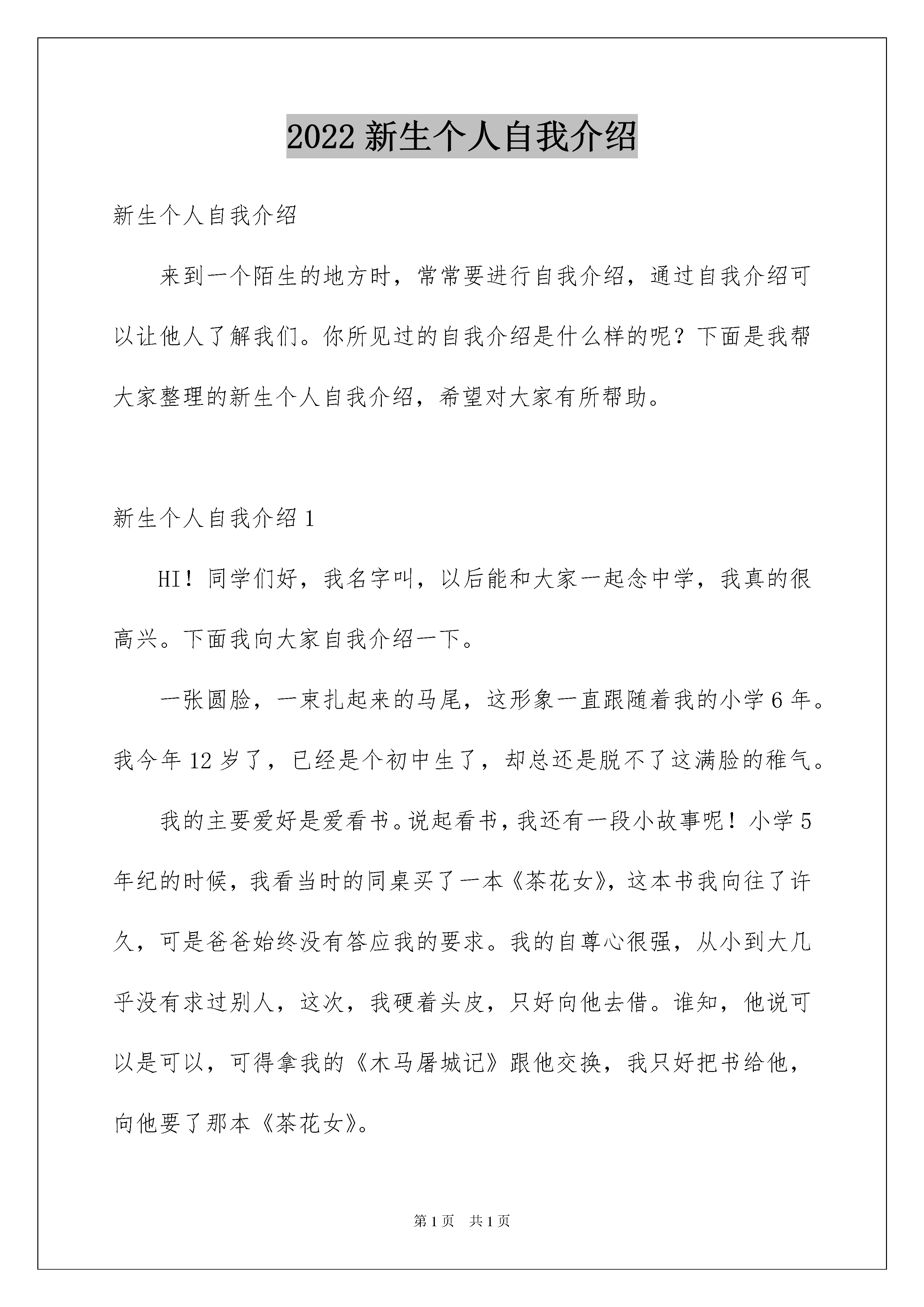 2022 新生个人自我介绍

新生个人自我介绍

来到一个陌生的地方时，常常要进行自我介绍，通过自我介绍可以让他人了解我们。你所见过的自我介绍是什么样的呢？下面是我帮大家整理的新生个人自我介绍，希望对大家有所帮助。

新生个人自我介绍 1

HI！同学们好，我名字叫，以后能和大家一起念中学，我真的很高兴。下面我向大家自我介绍一下。

一张圆脸，一束扎起来的马尾，这形象一直跟随着我的小学 6 年。我今年 12 岁了，已经是个初中生了，却总还是脱不了这满脸的稚气。

我的主要爱好是爱看书。说起看书，我还有一段小故事呢！小学 5 年纪的时候，我看当时的同桌买了一本《茶花女》，这本书我向往了许久，可是爸爸始终没有答应我的要求。我的自尊心很强，从小到大几乎没有求过别人，这次，我硬着头皮，只好向他去借。谁知，他说可以是可以，可得拿我的《木马屠城记》跟他交换，我只好把书给他，向他要了那本《茶花女》。

第 1 页 共 1 页